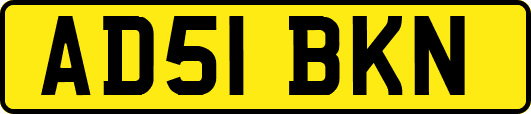 AD51 BKN